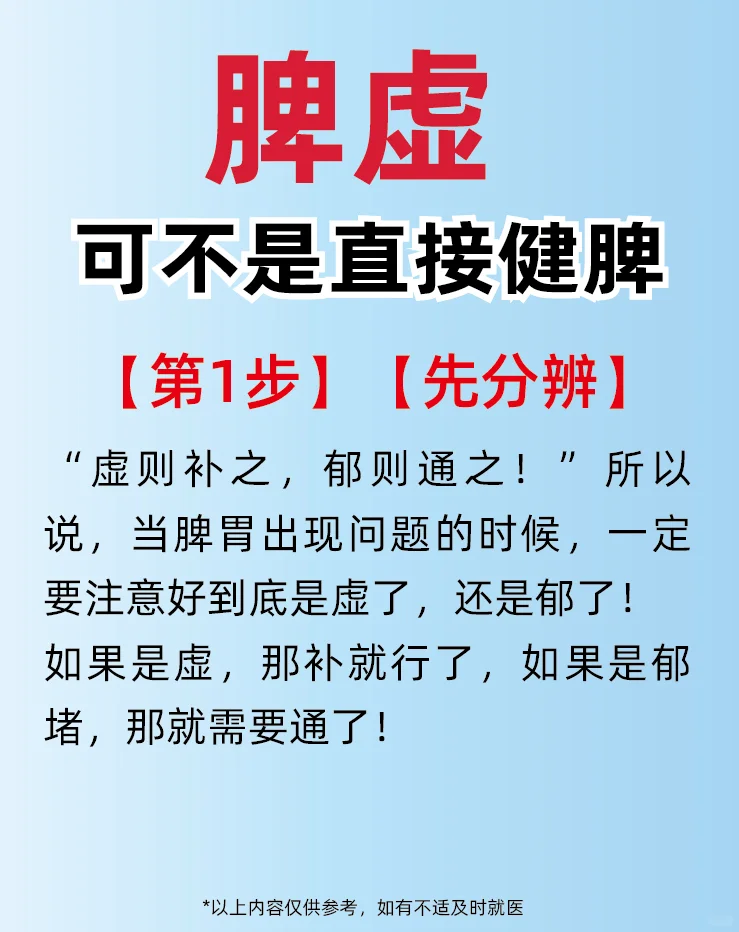 脾虚

可不是直接健脾

【第1步】【先分辨】

“虚则补之，郁则通之！”所以说，当脾胃出现问题的时候，一定要注意好到底是虚了，还是郁了！
如果是虚，那补就行了，如果是郁堵，那就需要通了！

*以上内容仅供参考，如有不适及时就医